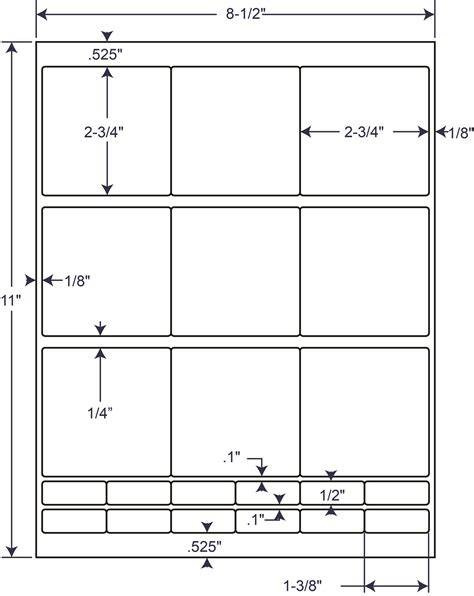 8-1/2"

.525"

2-3/4"

2-3/4"

1/8"

1/8"

11"

1/4"

.1"

1/2"

.1"

.525"

1-3/8"